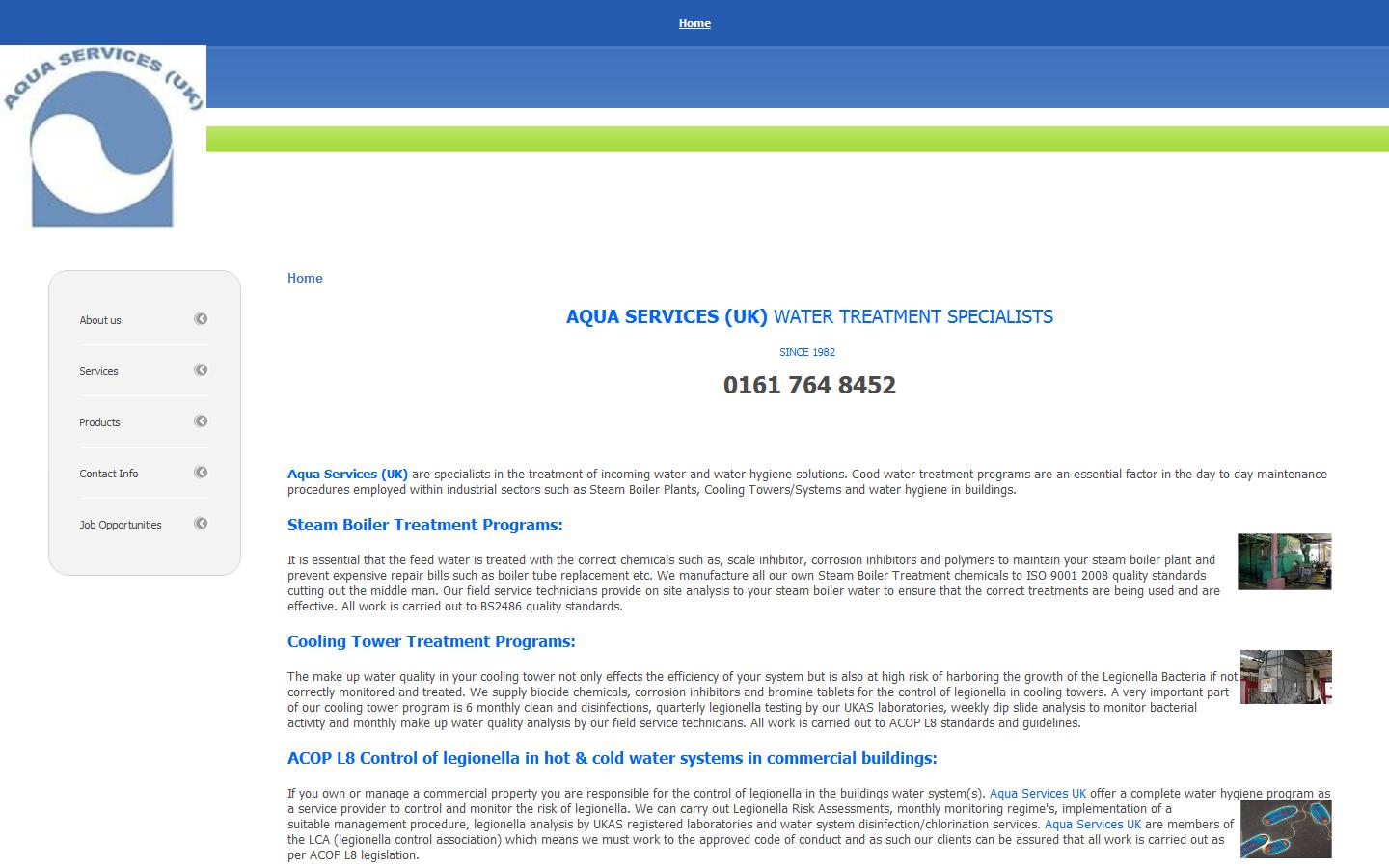 Home

AQUA SERVICES (UK)

About us

Services

Products

Contact Info

Job Opportunities

Home

AQUA SERVICES (UK) WATER TREATMENT SPECIALISTS

SINCE 1982

0161 764 8452

Aqua Services (UK) are specialists in the treatment of incoming water and water hygiene solutions. Good water treatment programs are an essential factor in the day to day maintenance procedures employed within industrial sectors such as Steam Boiler Plants, Cooling Towers/Systems and water hygiene in buildings.

Steam Boiler Treatment Programs:

It is essential that the feed water is treated with the correct chemicals such as, scale inhibitor, corrosion inhibitors and polymers to maintain your steam boiler plant and prevent expensive repair bills such as boiler tube replacement etc. We manufacture all our own Steam Boiler Treatment chemicals to ISO 9001 2008 quality standards cutting out the middle man. Our field service technicians provide on site analysis to your steam boiler water to ensure that the correct treatments are being used and are effective. All work is carried out to BS2486 quality standards.

Cooling Tower Treatment Programs:

The make up water quality in your cooling tower not only effects the efficiency of your system but is also at high risk of harboring the growth of the Legionella Bacteria if not correctly monitored and treated. We supply biocide chemicals, corrosion inhibitors and bromine tablets for the control of legionella in cooling towers. A very important part of our cooling tower program is 6 monthly clean and disinfections, quarterly legionella testing by our UKAS laboratories, weekly dip slide analysis to monitor bacterial activity and monthly make up water quality analysis by our field service technicians. All work is carried out to ACOP L8 standards and guidelines.

ACOP L8 Control of legionella in hot & cold water systems in commercial buildings:

If you own or manage a commercial property you are responsible for the control of legionella in the buildings water system(s). Aqua Services UK offer a complete water hygiene program as a service provider to control and monitor the risk of legionella. We can carry out Legionella Risk Assessments, monthly monitoring regime's, implementation of a suitable management procedure, legionella analysis by UKAS registered laboratories and water system disinfection/chlorination services. Aqua Services UK are members of the LCA (legionella control association) which means we must work to the approved code of conduct and as such our clients can be assured that all work is carried out as per ACOP L8 legislation.